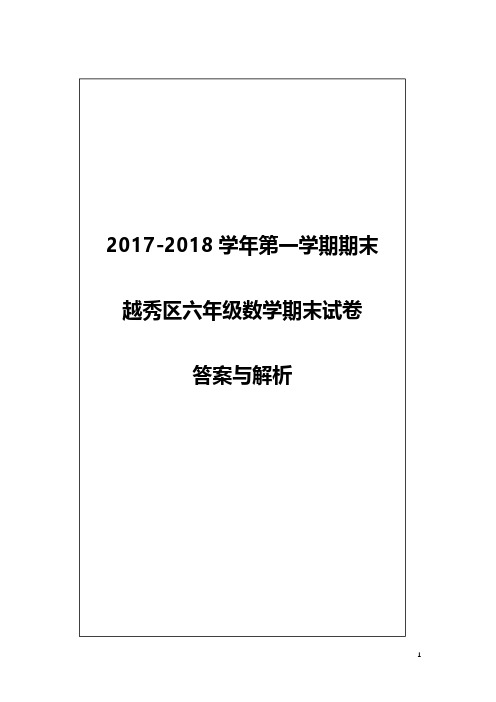 2017-2018 学年第一学期期末

越秀区六年级数学期末试卷

答案与解析

1